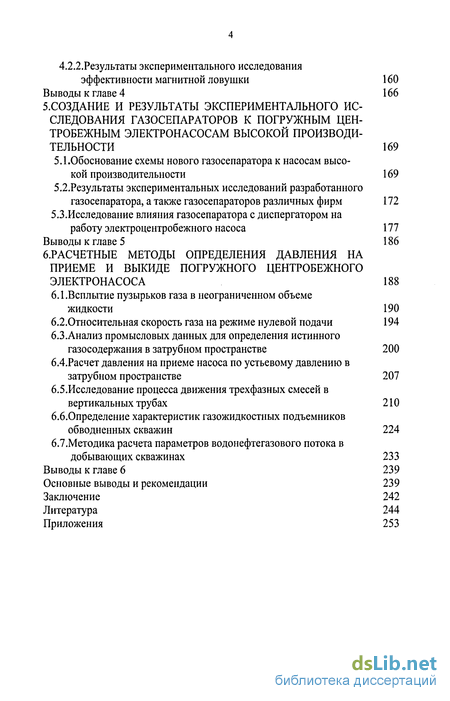 4

4.2.2.Результаты экспериментального исследования эффективности магнитной ловушки 160

Выводы к главе 4 166

5.СОЗДАНИЕ И РЕЗУЛЬТАТЫ ЭКСПЕРИМЕНТАЛЬНОГО ИССЛЕДОВАНИЯ ГАЗОСЕПАРАТОРОВ К ПОГРУЖНЫМ ЦЕНТРОБЕЖНЫМ ЭЛЕКТРОНАСОСАМ ВЫСОКОЙ ПРОИЗВОДИТЕЛЬНОСТИ 169

5.1.Обоснование схемы нового газосепаратора к насосам высокой производительности 169

5.2.Результаты экспериментальных исследований разработанного газосепаратора, а также газосепараторов различных фирм 172

5.3.Исследование влияния газосепаратора с диспергатором на работу электроцентробежного насоса 177

Выводы к главе 5 186

6.РАСЧЕТНЫЕ МЕТОДЫ ОПРЕДЕЛЕНИЯ ДАВЛЕНИЯ НА ПРИЕМЕ И ВЫКИДЕ ПОГРУЖНОГО ЦЕНТРОБЕЖНОГО ЭЛЕКТРОНАСОСА 188

6.1.Всплытие пузырьков газа в неограниченном объеме жидкости 190

6.2.Относительная скорость газа на режиме нулевой подачи 194

6.3.Анализ промысловых данных для определения истинного газосодержания в затрубном пространстве 200

6.4.Расчет давления на приеме насоса по устьевому давлению в затрубном пространстве 207

6.5.Исследование процесса движения трехфазных смесей в вертикальных трубах 210

6.6.Определение характеристик газожидкостных подъемников обводненных скважин 224

6.7.Методика расчета параметров водонефтегазового потока в добывающих скважинах 233

Выводы к главе 6 239

Основные выводы и рекомендации 239

Заключение 242

Литература 244

Приложения 253

dsLib.net
библиотека диссертаций